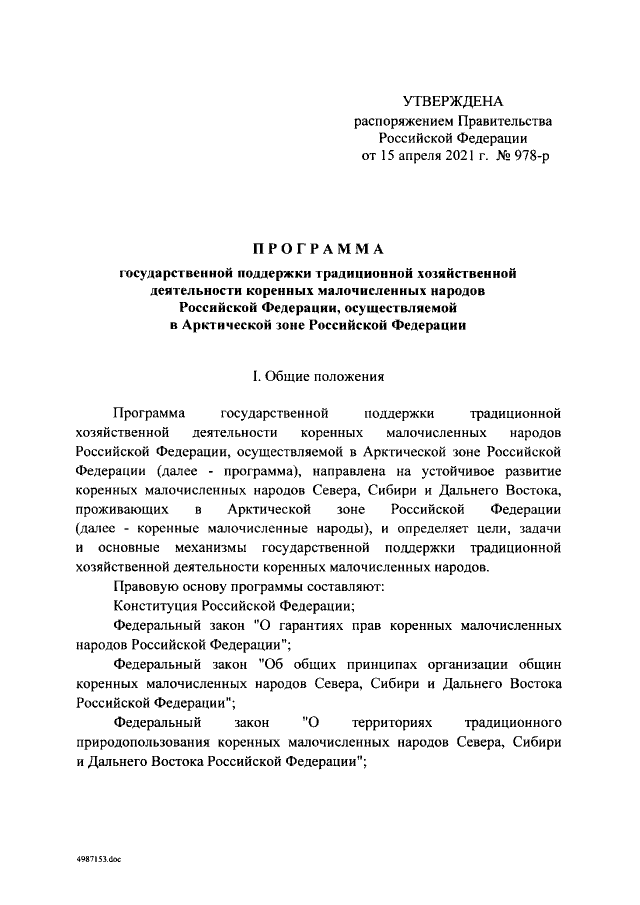 УТВЕРЖДЕНА
распоряжением Правительства
Российской Федерации
от 15 апреля 2021 г. № 978-р

ПРОГРАММА
государственной поддержки традиционной хозяйственной деятельности коренных малочисленных народов Российской Федерации, осуществляемой в Арктической зоне Российской Федерации

I. Общие положения

Программа государственной поддержки традиционной хозяйственной деятельности коренных малочисленных народов Российской Федерации, осуществляемой в Арктической зоне Российской Федерации (далее - программа), направлена на устойчивое развитие коренных малочисленных народов Севера, Сибири и Дальнего Востока, проживающих в Арктической зоне Российской Федерации (далее - коренные малочисленные народы), и определяет цели, задачи и основные механизмы государственной поддержки традиционной хозяйственной деятельности коренных малочисленных народов.

Правовую основу программы составляют:

Конституция Российской Федерации;

Федеральный закон "О гарантиях прав коренных малочисленных народов Российской Федерации";

Федеральный закон "Об общих принципах организации общин коренных малочисленных народов Севера, Сибири и Дальнего Востока Российской Федерации";

Федеральный закон "О территориях традиционного природопользования коренных малочисленных народов Севера, Сибири и Дальнего Востока Российской Федерации";

4987153.doc